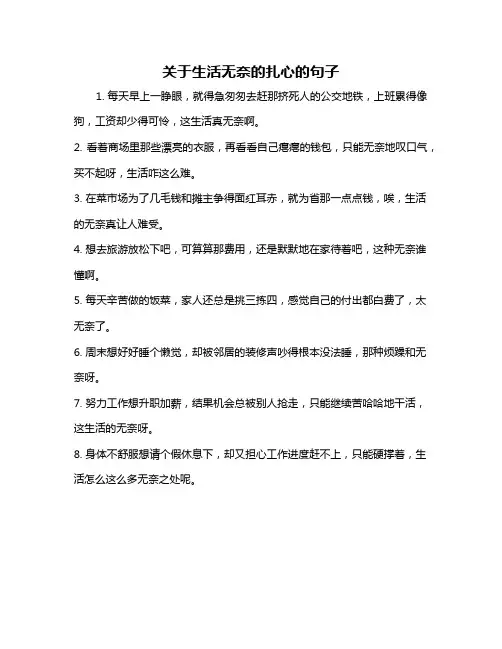 关于生活无奈的扎心的句子

1. 每天早上一睁眼，就得急匆匆去赶那挤死人的公交地铁，上班累得像狗，工资却少得可怜，这生活真无奈啊。

2. 看着商场里那些漂亮的衣服，再看看自己瘪瘪的钱包，只能无奈地叹口气，买不起呀，生活咋这么难。

3. 在菜市场为了几毛钱和摊主争得面红耳赤，就为省那一点点钱，唉，生活的无奈真让人难受。

4. 想去旅游放松下吧，可算算那费用，还是默默地在家待着吧，这种无奈谁懂啊。

5. 每天辛苦做的饭菜，家人还总是挑三拣四，感觉自己的付出都白费了，太无奈了。

6. 周末想好好睡个懒觉，却被邻居的装修声吵得根本没法睡，那种烦躁和无奈呀。

7. 努力工作想升职加薪，结果机会总被别人抢走，只能继续苦哈哈地干活，这生活的无奈呀。

8. 身体不舒服想请个假休息下，却又担心工作进度赶不上，只能硬撑着，生活怎么这么多无奈之处呢。